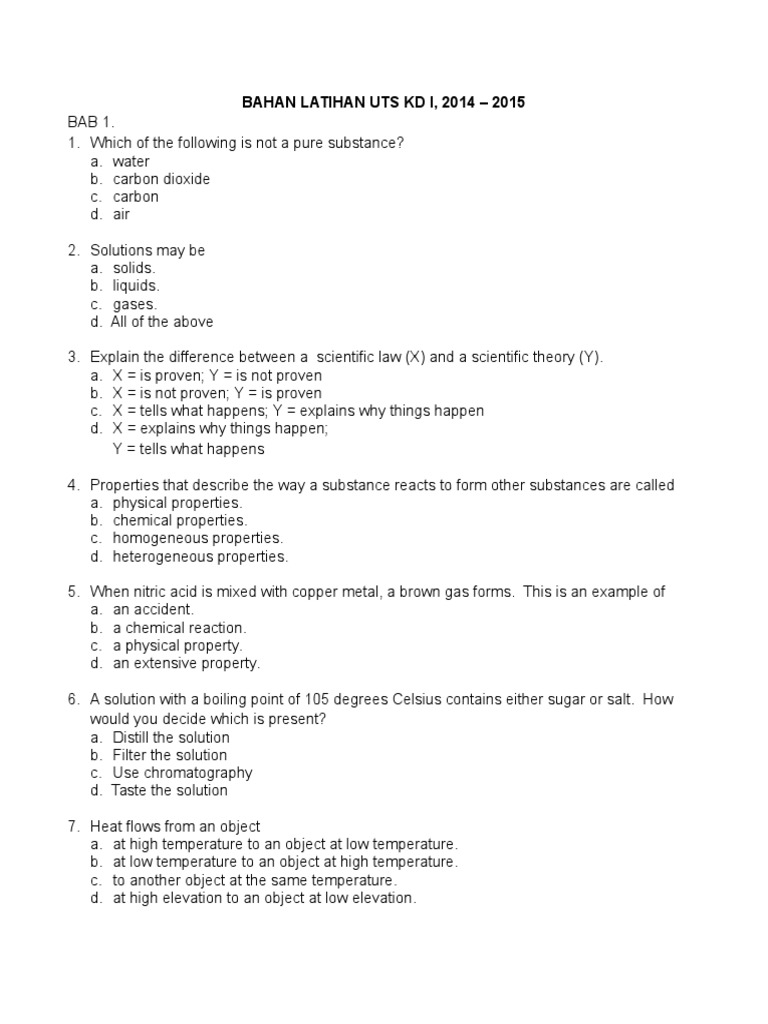 BAHAN LATIHAN UTS KD I, 2014 – 2015

BAB 1.

1. Which of the following is not a pure substance?
a. water
b. carbon dioxide
c. carbon
d. air

2. Solutions may be
a. solids.
b. liquids.
c. gases.
d. All of the above

3. Explain the difference between a scientific law (X) and a scientific theory (Y).
a. X = is proven; Y = is not proven
b. X = is not proven; Y = is proven
c. X = tells what happens; Y = explains why things happen
d. X = explains why things happen;
Y = tells what happens

4. Properties that describe the way a substance reacts to form other substances are called
a. physical properties.
b. chemical properties.
c. homogeneous properties.
d. heterogeneous properties.

5. When nitric acid is mixed with copper metal, a brown gas forms. This is an example of
a. an accident.
b. a chemical reaction.
c. a physical property.
d. an extensive property.

6. A solution with a boiling point of 105 degrees Celsius contains either sugar or salt. How would you decide which is present?
a. Distill the solution
b. Filter the solution
c. Use chromatography
d. Taste the solution

7. Heat flows from an object
a. at high temperature to an object at low temperature.
b. at low temperature to an object at high temperature.
c. to another object at the same temperature.
d. at high elevation to an object at low elevation.